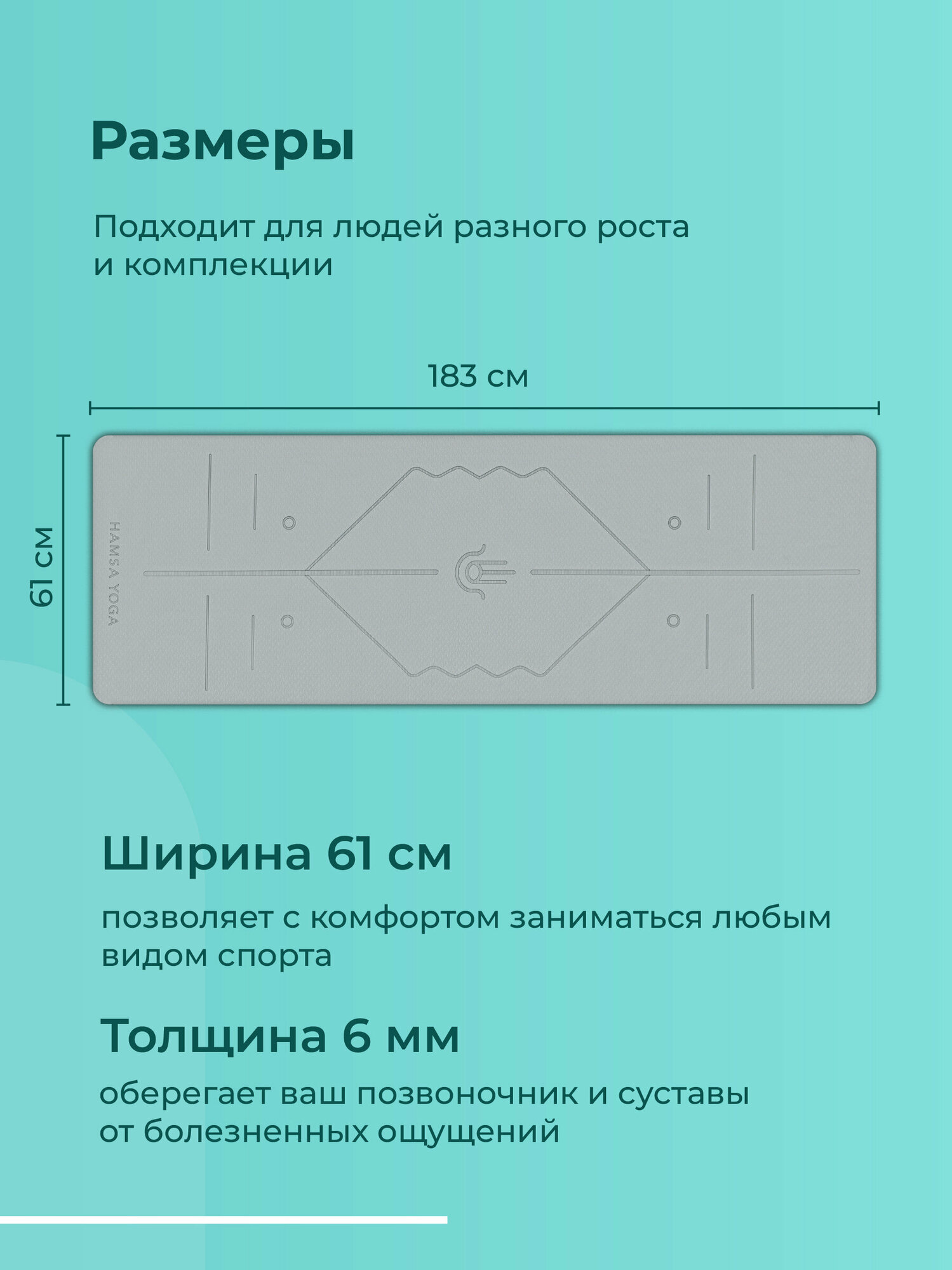 Размеры

Подходит для людей разного роста и комплекции

183 см

61 см

HAMSA YOGA

Ширина 61 см

позволяет с комфортом заниматься любым видом спорта

Толщина 6 мм

оберегает ваш позвоночник и суставы от болезненных ощущений